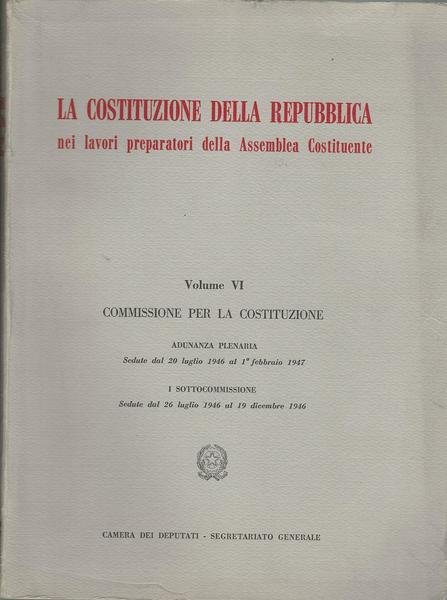 LA COSTITUZIONE DELLA REPUBBLICA
nei lavori preparatori della Assemblea Costituente

Volume VI

COMMISSIONE PER LA COSTITUZIONE

ADUNANZA PLENARIA
Sedute dal 20 luglio 1946 al 1° febbraio 1947

I SOTTOCOMMISSIONE
Sedute dal 26 luglio 1946 al 19 dicembre 1946

CAMERA DEI DEPUTATI - SEGRETARIATO GENERALE